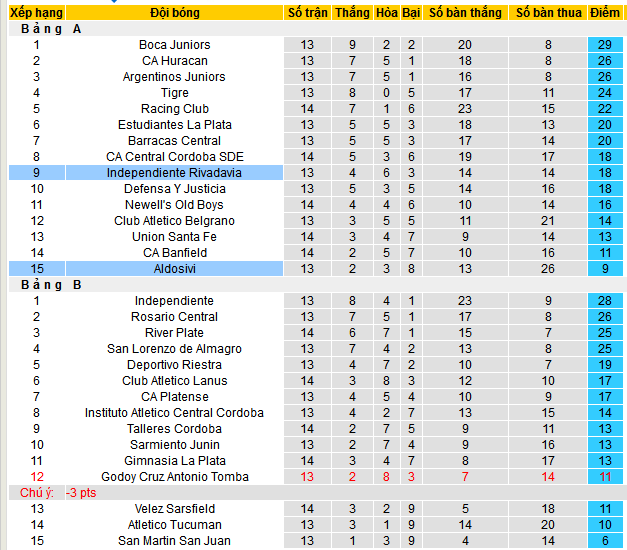 | Xếp hạng | Đội bóng | Số trận | Thắng | Hòa | Bại | Số bàn thắng | Số bàn thua | Điểm |
|---|---|---|---|---|---|---|---|---|
| Bảng A | | | | | | | | |
| 1 | Boca Juniors | 13 | 9 | 2 | 2 | 20 | 8 | 29 |
| 2 | CA Huracan | 13 | 7 | 5 | 1 | 18 | 8 | 26 |
| 3 | Argentinos Juniors | 13 | 7 | 5 | 1 | 16 | 8 | 26 |
| 4 | Tigre | 13 | 8 | 0 | 5 | 17 | 11 | 24 |
| 5 | Racing Club | 14 | 7 | 1 | 6 | 23 | 15 | 22 |
| 6 | Estudiantes La Plata | 13 | 5 | 5 | 3 | 18 | 13 | 20 |
| 7 | Barracas Central | 13 | 5 | 5 | 3 | 17 | 14 | 20 |
| 8 | CA Central Cordoba SDE | 14 | 5 | 3 | 6 | 19 | 17 | 18 |
| 9 | Independiente Rivadavia | 13 | 4 | 6 | 3 | 14 | 14 | 18 |
| 10 | Defensa Y Justicia | 13 | 5 | 3 | 5 | 14 | 16 | 18 |
| 11 | Newell's Old Boys | 14 | 4 | 4 | 6 | 10 | 14 | 16 |
| 12 | Club Atletico Belgrano | 13 | 3 | 5 | 5 | 11 | 21 | 14 |
| 13 | Union Santa Fe | 14 | 3 | 4 | 7 | 9 | 14 | 13 |
| 14 | CA Banfield | 14 | 2 | 5 | 7 | 10 | 16 | 11 |
| 15 | Aldosivi | 13 | 2 | 3 | 8 | 13 | 26 | 9 |
| Bảng B | | | | | | | | |
| 1 | Independiente | 13 | 8 | 4 | 1 | 23 | 9 | 28 |
| 2 | Rosario Central | 13 | 7 | 5 | 1 | 17 | 8 | 26 |
| 3 | River Plate | 14 | 6 | 7 | 1 | 15 | 7 | 25 |
| 4 | San Lorenzo de Almagro | 13 | 7 | 4 | 2 | 13 | 8 | 25 |
| 5 | Deportivo Riestra | 13 | 4 | 7 | 2 | 10 | 7 | 19 |
| 6 | Club Atletico Lanus | 14 | 3 | 8 | 3 | 12 | 10 | 17 |
| 7 | CA Platense | 13 | 4 | 5 | 4 | 10 | 9 | 17 |
| 8 | Instituto Atletico Central Cordoba | 13 | 4 | 2 | 7 | 13 | 15 | 14 |
| 9 | Talleres Cordoba | 14 | 2 | 7 | 5 | 9 | 11 | 13 |
| 10 | Sarmiento Junin | 13 | 2 | 7 | 4 | 9 | 16 | 13 |
| 11 | Gimnasia La Plata | 14 | 3 | 4 | 7 | 8 | 17 | 13 |
| 12 | Godoy Cruz Antonio Tomba | 13 | 2 | 8 | 3 | 7 | 14 | 11 |
| Chú ý: | -3 pts | | | | | | | |
| 13 | Velez Sarsfield | 14 | 3 | 2 | 9 | 5 | 18 | 11 |
| 14 | Atletico Tucuman | 13 | 3 | 1 | 9 | 14 | 20 | 10 |
| 15 | San Martin San Juan | 13 | 1 | 3 | 9 | 4 | 14 | 6 |